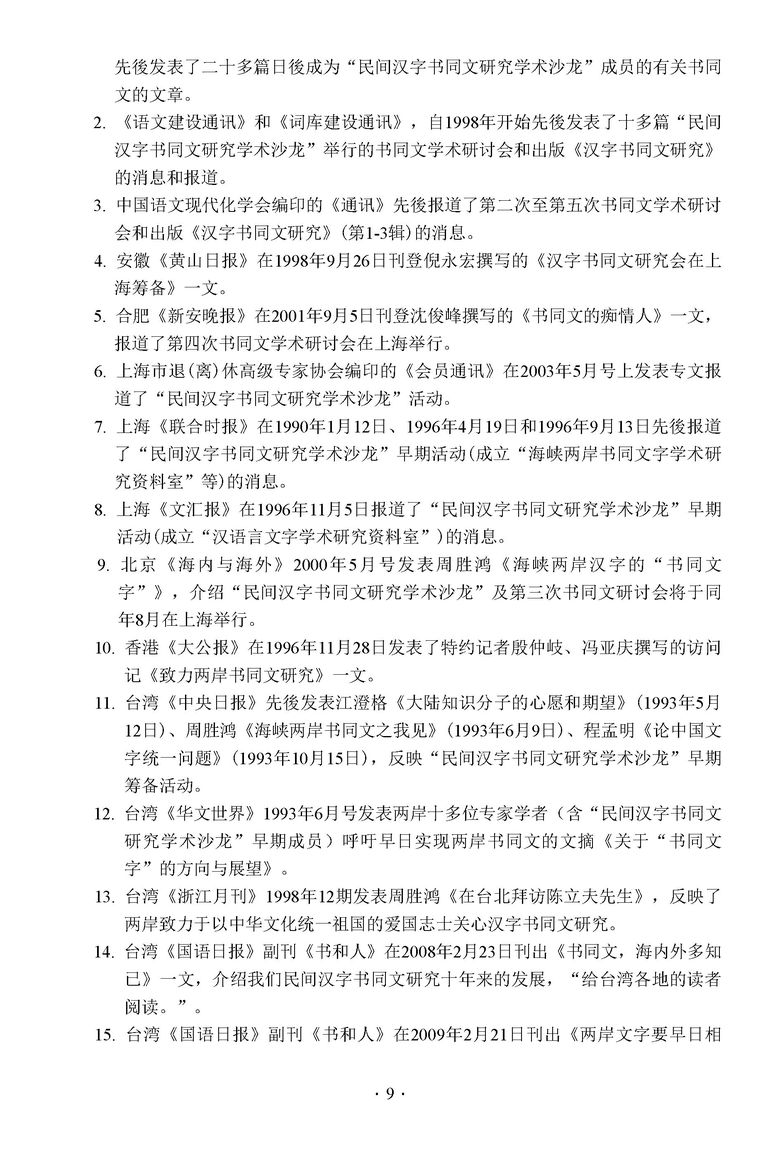 先後发表了二十多篇日後成为“民间汉字书同文研究学术沙龙”成员的有关书同文的文章。

2. 《语文建设通讯》和《词库建设通讯》，自1998年开始先後发表了十多篇“民间汉字书同文研究学术沙龙”举行的书同文学术研讨会和出版《汉字书同文研究》的消息和报道。

3. 中国语文现代化学会编印的《通讯》先後报道了第二次至第五次书同文学术研讨会和出版《汉字书同文研究》(第1-3辑)的消息。

4. 安徽《黄山日报》在1998年9月26日刊登倪永宏撰写的《汉字书同文研究会在上海筹备》一文。

5. 合肥《新安晚报》在2001年9月5日刊登沈俊峰撰写的《书同文的痴情人》一文，报道了第四次书同文学术研讨会在上海举行。

6. 上海市退(离)休高级专家协会编印的《会员通讯》在2003年5月号上发表专文报道了“民间汉字书同文研究学术沙龙”活动。

7. 上海《联合时报》在1990年1月12日、1996年4月19日和1996年9月13日先後报道了“民间汉字书同文研究学术沙龙”早期活动(成立“海峡两岸书同文字学术研究资料室”等)的消息。

8. 上海《文汇报》在1996年11月5日报道了“民间汉字书同文研究学术沙龙”早期活动(成立“汉语言文字学术研究资料室”)的消息。

9. 北京《海内与海外》2000年5月号发表周胜鸿《海峡两岸汉字的“书同文字”》，介绍“民间汉字书同文研究学术沙龙”及第三次书同文研讨会将于同年8月在上海举行。

10. 香港《大公报》在1996年11月28日发表了特约记者殷仲岐、冯亚庆撰写的访问记《致力两岸书同文研究》一文。

11. 台湾《中央日报》先後发表江澄格《大陆知识分子的心愿和期望》(1993年5月12日)、周胜鸿《海峡两岸书同文之我见》(1993年6月9日)、程孟明《论中国文字统一问题》(1993年10月15日)，反映“民间汉字书同文研究学术沙龙”早期筹备活动。

12. 台湾《华文世界》1993年6月号发表两岸十多位专家学者（含“民间汉字书同文研究学术沙龙”早期成员）呼吁早日实现两岸书同文的文摘《关于“书同文字”的方向与展望》。

13. 台湾《浙江月刊》1998年12期发表周胜鸿《在台北拜访陈立夫先生》，反映了两岸致力于以中华文化统一祖国的爱国志士关心汉字书同文研究。

14. 台湾《国语日报》副刊《书和人》在2008年2月23日刊出《书同文，海内外多知己》一文，介绍我们民间汉字书同文研究十年来的发展，“给台湾各地的读者阅读。”。

15. 台湾《国语日报》副刊《书和人》在2009年2月21日刊出《两岸文字要早日相

· 9 ·